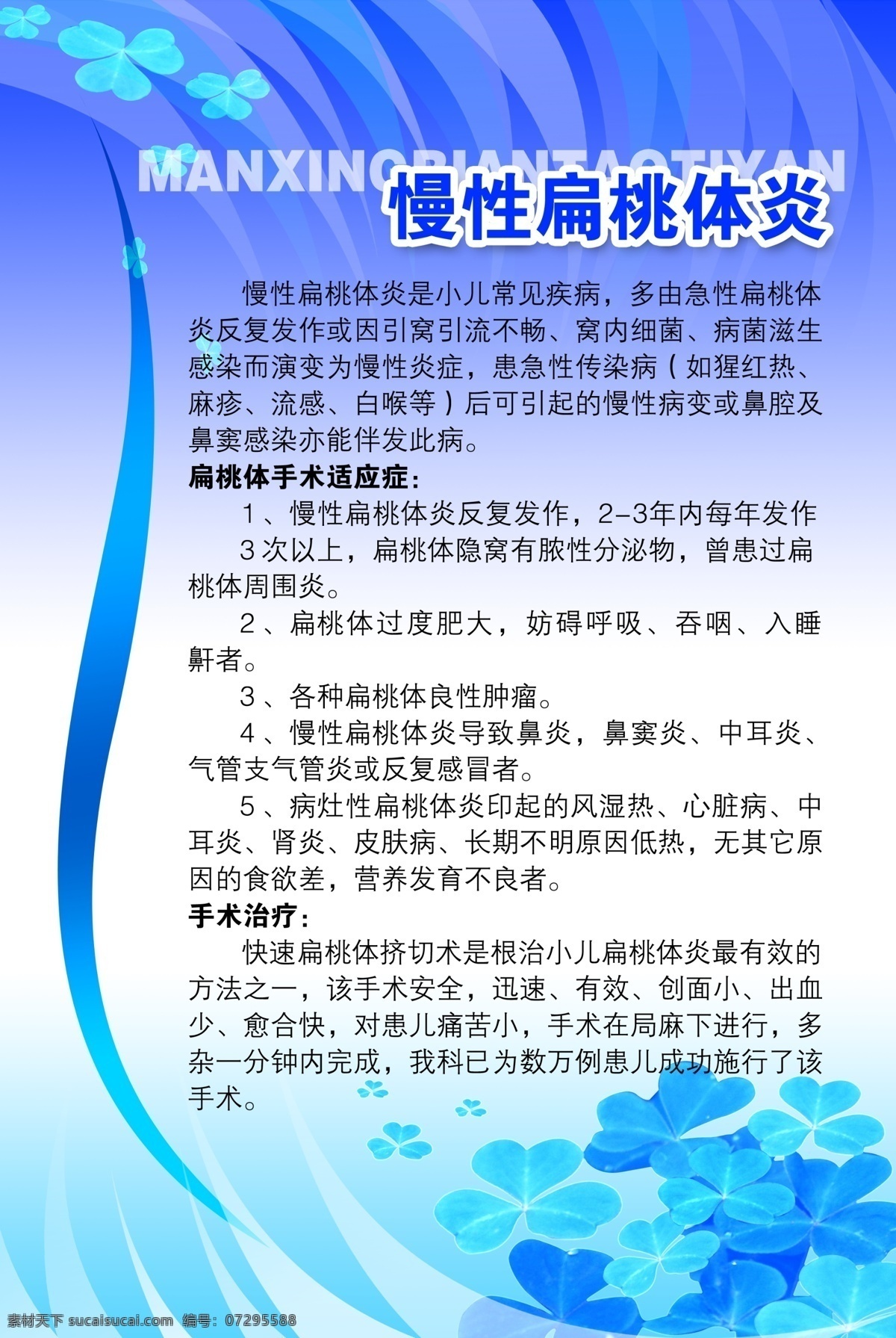 MANXINGBIANTAOTIYAN

慢性扁桃体炎

慢性扁桃体炎是小儿常见疾病，多由急性扁桃体炎反复发作或因引窝引流不畅、窝内细菌、病菌滋生感染而演变为慢性炎症，患急性传染病（如猩红热、麻疹、流感、白喉等）后可引起的慢性病变或鼻腔及鼻窦感染亦能伴发此病。

扁桃体手术适应症：

1、慢性扁桃体炎反复发作，2-3年内每年发作3次以上，扁桃体隐窝有脓性分泌物，曾患过扁桃体周围炎。

2、扁桃体过度肥大，妨碍呼吸、吞咽、入睡鼾者。

3、各种扁桃体良性肿瘤。

4、慢性扁桃体炎导致鼻炎，鼻窦炎、中耳炎、气管支气管炎或反复感冒者。

5、病灶性扁桃体炎印起的风湿热、心脏病、中耳炎、肾炎、皮肤病、长期不明原因低热，无其它原因的食欲差，营养发育不良者。

手术治疗：

快速扁桃体挤切术是根治小儿扁桃体炎最有效的方法之一，该手术安全，迅速、有效、创面小、出血少、愈合快，对患儿痛苦小，手术在局麻下进行，多杂一分钟内完成，我科已为数万例患儿成功施行了该手术。

素材天下 sucaisucai.com 编号：07295588